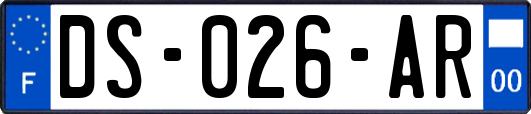 F

DS-026-AR

00